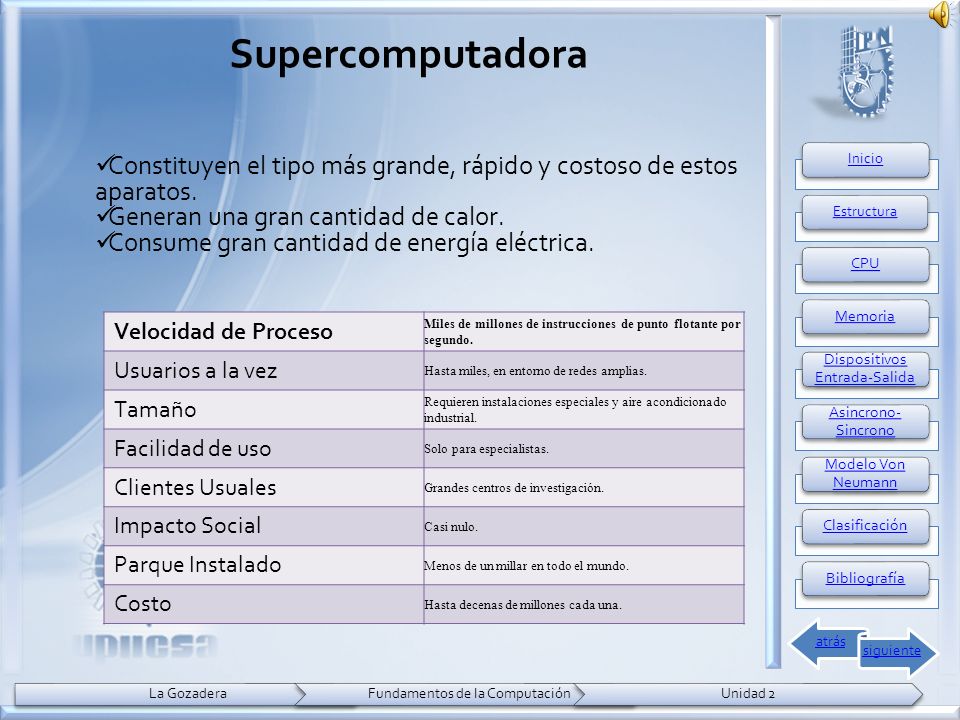 Supercomputadora

✓Constituyen el tipo más grande, rápido y costoso de estos aparatos.
✓Generan una gran cantidad de calor.
✓Consume gran cantidad de energía eléctrica.

| Velocidad de Proceso | Miles de millones de instrucciones de punto flotante por segundo. |
|---|---|
| Usuarios a la vez | Hasta miles, en entorno de redes amplias. |
| Tamaño | Requieren instalaciones especiales y aire acondicionado industrial. |
| Facilidad de uso | Solo para especialistas. |
| Clientes Usuales | Grandes centros de investigación. |
| Impacto Social | Casi nulo. |
| Parque Instalado | Menos de un millar en todo el mundo. |
| Costo | Hasta decenas de millones cada una. |

IPN

Inicio
Estructura
CPU
Memoria
Dispositivos Entrada-Salida
Asincrono-Sincrono
Modelo Von Neumann
Clasificación
Bibliografía

atrás
siguiente

UPIICSA

La Gozadera
Fundamentos de la Computación
Unidad 2